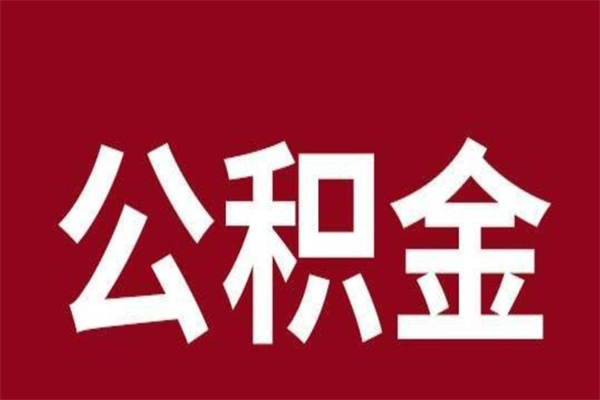 公积金